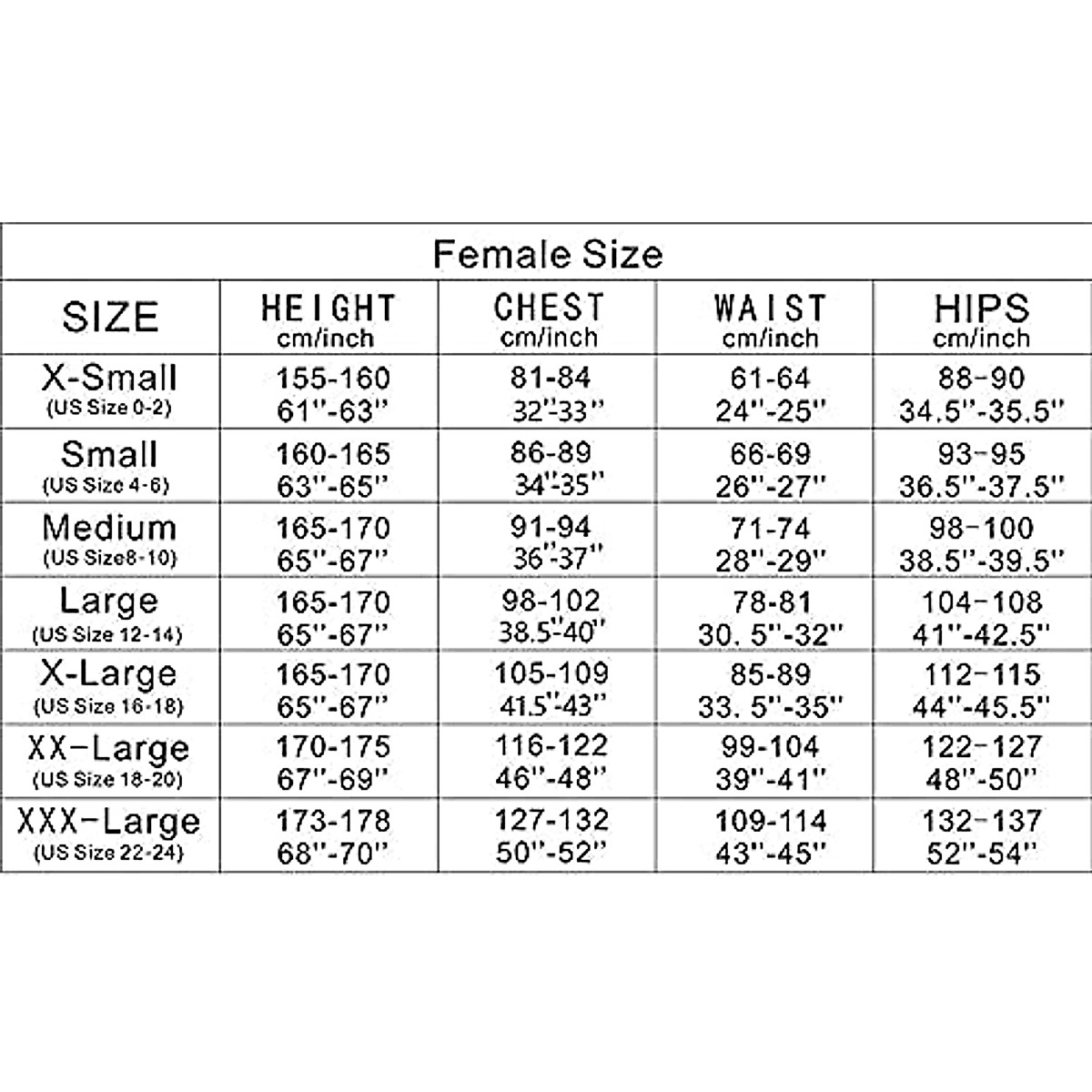 Female Size

| SIZE | HEIGHT cm/inch | CHEST cm/inch | WAIST cm/inch | HIPS cm/inch |
|---|---|---|---|---|
| X-Small (US Size 0-2) | 155-160 61''-63'' | 81-84 32''-33'' | 61-64 24''-25'' | 88-90 34.5''-35.5'' |
| Small (US Size 4-6) | 160-165 63''-65'' | 86-89 34''-35'' | 66-69 26''-27'' | 93-95 36.5''-37.5'' |
| Medium (US Size8-10) | 165-170 65''-67'' | 91-94 36''-37'' | 71-74 28''-29'' | 98-100 38.5''-39.5'' |
| Large (US Size 12-14) | 165-170 65''-67'' | 98-102 38.5''-40'' | 78-81 30. 5''-32'' | 104-108 41''-42.5'' |
| X-Large (US Size 16-18) | 165-170 65''-67'' | 105-109 41.5''-43'' | 85-89 33. 5''-35'' | 112-115 44''-45.5'' |
| XX-Large (US Size 18-20) | 170-175 67''-69'' | 116-122 46''-48'' | 99-104 39''-41'' | 122-127 48''-50'' |
| XXX-Large (US Size 22-24) | 173-178 68''-70'' | 127-132 50''-52'' | 109-114 43''-45'' | 132-137 52''-54'' |